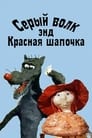 Серый волк энд Красная шапочка